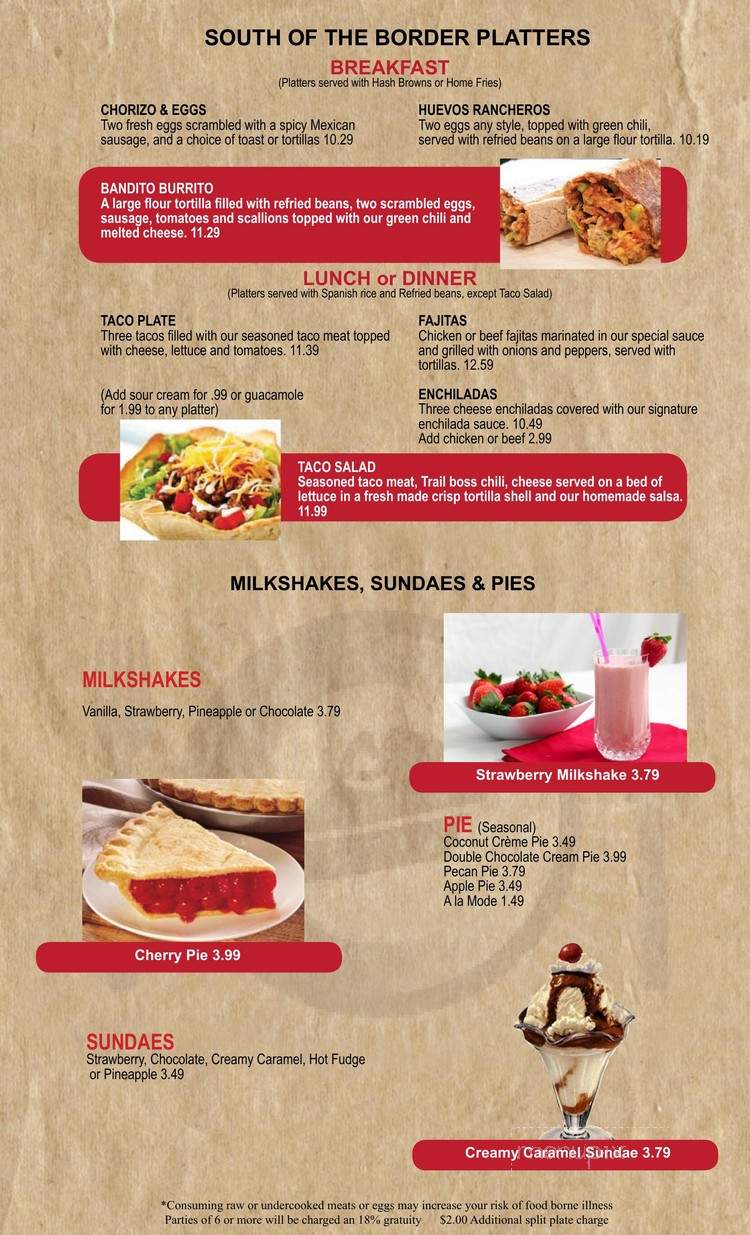 SOUTH OF THE BORDER PLATTERS

BREAKFAST
(Platters served with Hash Browns or Home Fries)

CHORIZO & EGGS
Two fresh eggs scrambled with a spicy Mexican sausage, and a choice of toast or tortillas 10.29

HUEVOS RANCHEROS
Two eggs any style, topped with green chili, served with refried beans on a large flour tortilla. 10.19

BANDITO BURRITO
A large flour tortilla filled with refried beans, two scrambled eggs, sausage, tomatoes and scallions topped with our green chili and melted cheese. 11.29

LUNCH or DINNER
(Platters served with Spanish rice and Refried beans, except Taco Salad)

TACO PLATE
Three tacos filled with our seasoned taco meat topped with cheese, lettuce and tomatoes. 11.39

(Add sour cream for .99 or guacamole for 1.99 to any platter)

FAJITAS
Chicken or beef fajitas marinated in our special sauce and grilled with onions and peppers, served with tortillas. 12.59

ENCHILADAS
Three cheese enchiladas covered with our signature enchilada sauce. 10.49
Add chicken or beef 2.99

TACO SALAD
Seasoned taco meat, Trail boss chili, cheese served on a bed of lettuce in a fresh made crisp tortilla shell and our homemade salsa. 11.99

MILKSHAKES, SUNDAES & PIES

MILKSHAKES
Vanilla, Strawberry, Pineapple or Chocolate 3.79

Strawberry Milkshake 3.79

PIE (Seasonal)
Coconut Crème Pie 3.49
Double Chocolate Cream Pie 3.99
Pecan Pie 3.79
Apple Pie 3.49
A la Mode 1.49

Cherry Pie 3.99

SUNDAES
Strawberry, Chocolate, Creamy Caramel, Hot Fudge or Pineapple 3.49

Creamy Caramel Sundae 3.79

*Consuming raw or undercooked meats or eggs may increase your risk of food borne illness
Parties of 6 or more will be charged an 18% gratuity $2.00 Additional split plate charge